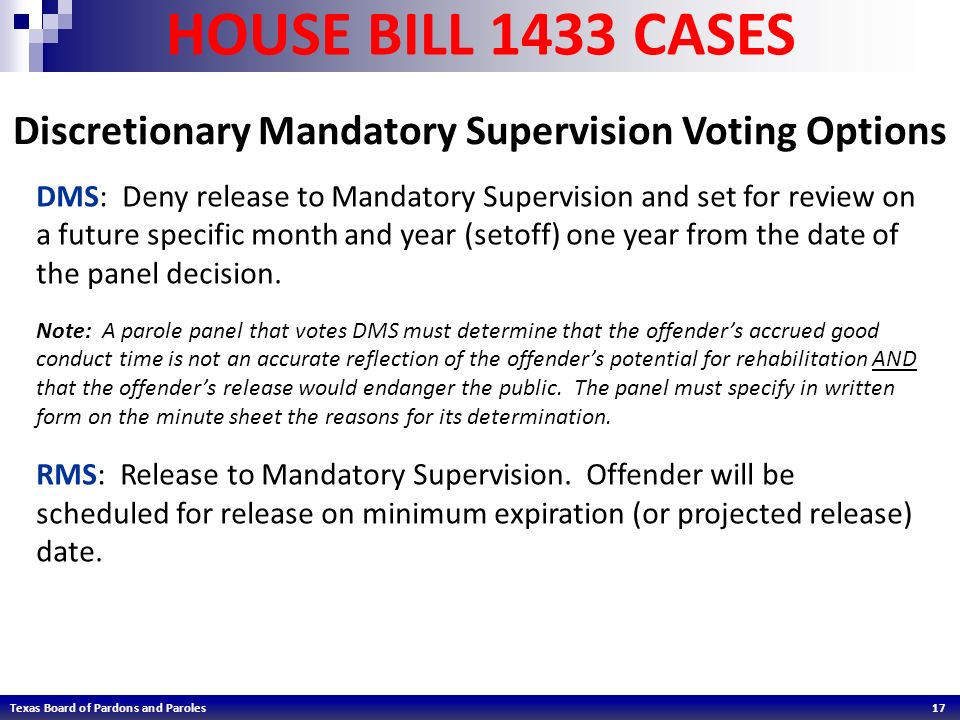 HOUSE BILL 1433 CASES

Discretionary Mandatory Supervision Voting Options

DMS: Deny release to Mandatory Supervision and set for review on a future specific month and year (setoff) one year from the date of the panel decision.

Note: A parole panel that votes DMS must determine that the offender's accrued good conduct time is not an accurate reflection of the offender's potential for rehabilitation AND that the offender's release would endanger the public. The panel must specify in written form on the minute sheet the reasons for its determination.

RMS: Release to Mandatory Supervision. Offender will be scheduled for release on minimum expiration (or projected release) date.

Texas Board of Pardons and Paroles

17